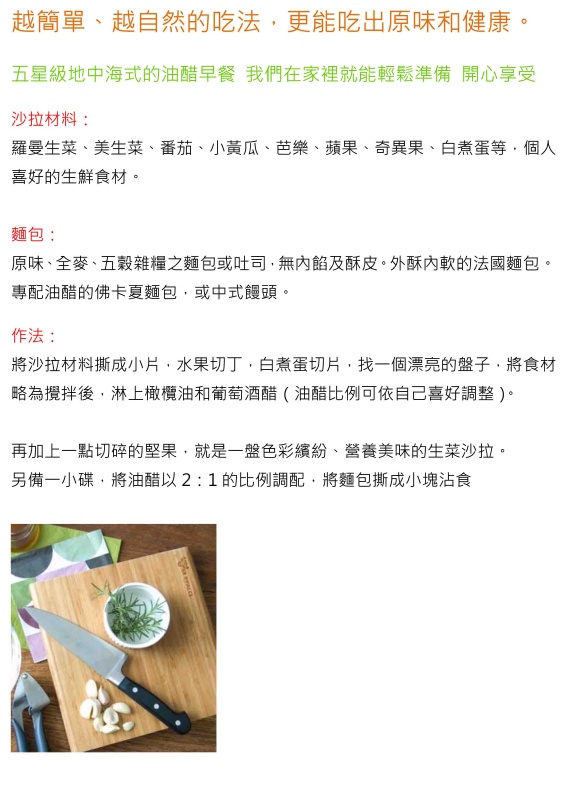 越簡單、越自然的吃法，更能吃出原味和健康。

五星級地中海式的油醋早餐 我們在家裡就能輕鬆準備 開心享受

沙拉材料：
羅曼生菜、美生菜、番茄、小黃瓜、芭樂、蘋果、奇異果、白煮蛋等，個人喜好的生鮮食材。

麵包：
原味、全麥、五穀雜糧之麵包或吐司，無內餡及酥皮。外酥內軟的法國麵包。專配油醋的佛卡夏麵包，或中式饅頭。

作法：
將沙拉材料撕成小片，水果切丁，白煮蛋切片，找一個漂亮的盤子，將食材略為攪拌後，淋上橄欖油和葡萄酒醋（油醋比例可依自己喜好調整）。

再加上一點切碎的堅果，就是一盤色彩繽紛、營養美味的生菜沙拉。
另備一小碟，將油醋以 2：1 的比例調配，將麵包撕成小塊沾食